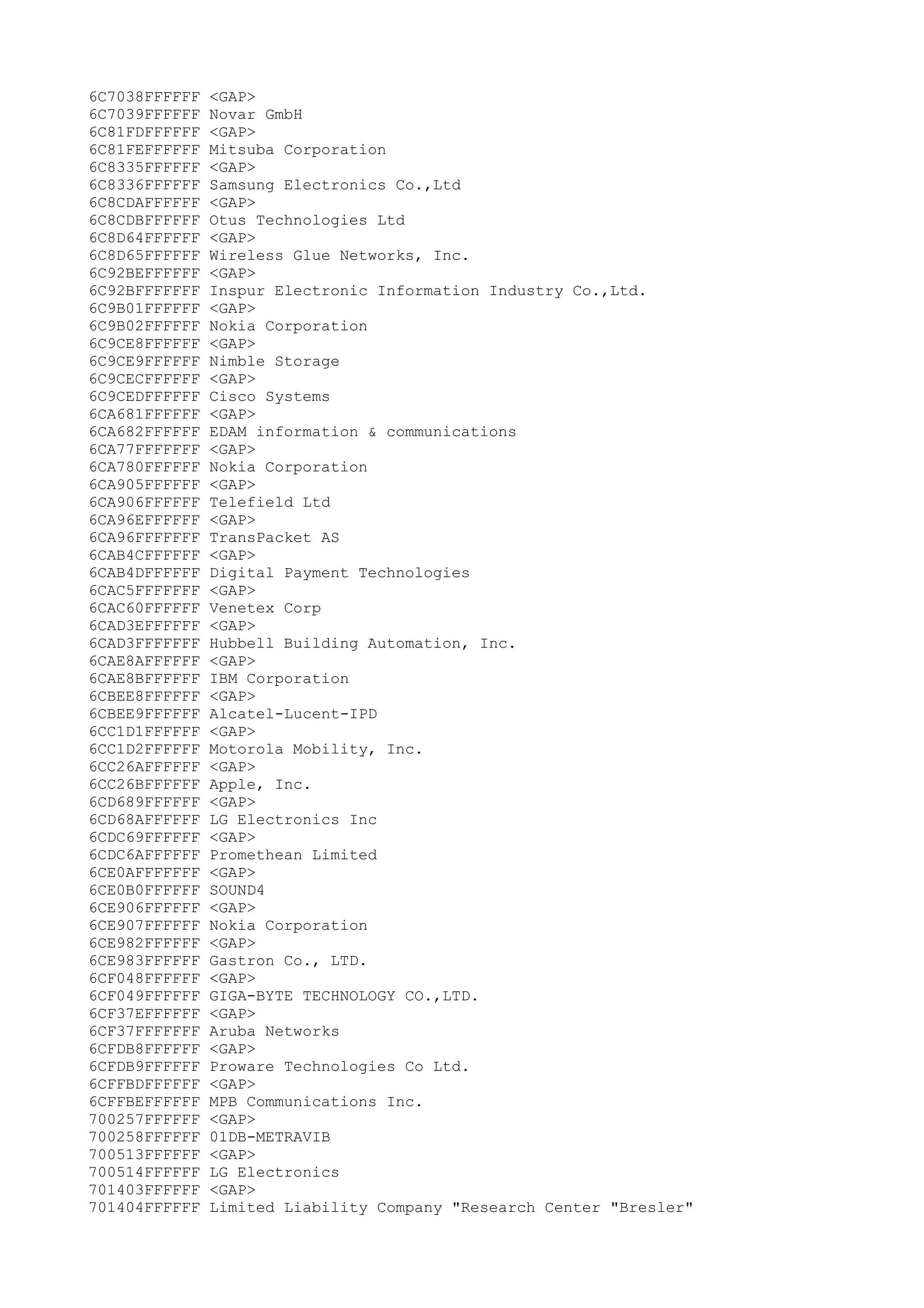 6C7038FFFFFF <GAP>
6C7039FFFFFF Novar GmbH
6C81FDFFFFFF <GAP>
6C81FEFFFFFF Mitsuba Corporation
6C8335FFFFFF <GAP>
6C8336FFFFFF Samsung Electronics Co.,Ltd
6C8CDAFFFFFF <GAP>
6C8CDBFFFFFF Otus Technologies Ltd
6C8D64FFFFFF <GAP>
6C8D65FFFFFF Wireless Glue Networks, Inc.
6C92BEFFFFFF <GAP>
6C92BFFFFFFF Inspur Electronic Information Industry Co.,Ltd.
6C9B01FFFFFF <GAP>
6C9B02FFFFFF Nokia Corporation
6C9CE8FFFFFF <GAP>
6C9CE9FFFFFF Nimble Storage
6C9CECFFFFFF <GAP>
6C9CEDFFFFFF Cisco Systems
6CA681FFFFFF <GAP>
6CA682FFFFFF EDAM information & communications
6CA77FFFFFFF <GAP>
6CA780FFFFFF Nokia Corporation
6CA905FFFFFF <GAP>
6CA906FFFFFF Telefield Ltd
6CA96EFFFFFF <GAP>
6CA96FFFFFFF TransPacket AS
6CAB4CFFFFFF <GAP>
6CAB4DFFFFFF Digital Payment Technologies
6CAC5FFFFFFF <GAP>
6CAC60FFFFFF Venetex Corp
6CAD3EFFFFFF <GAP>
6CAD3FFFFFFF Hubbell Building Automation, Inc.
6CAE8AFFFFFF <GAP>
6CAE8BFFFFFF IBM Corporation
6CBEE8FFFFFF <GAP>
6CBEE9FFFFFF Alcatel-Lucent-IPD
6CC1D1FFFFFF <GAP>
6CC1D2FFFFFF Motorola Mobility, Inc.
6CC26AFFFFFF <GAP>
6CC26BFFFFFF Apple, Inc.
6CD689FFFFFF <GAP>
6CD68AFFFFFF LG Electronics Inc
6CDC69FFFFFF <GAP>
6CDC6AFFFFFF Promethean Limited
6CE0AFFFFFFF <GAP>
6CE0B0FFFFFF SOUND4
6CE906FFFFFF <GAP>
6CE907FFFFFF Nokia Corporation
6CE982FFFFFF <GAP>
6CE983FFFFFF Gastron Co., LTD.
6CF048FFFFFF <GAP>
6CF049FFFFFF GIGA-BYTE TECHNOLOGY CO.,LTD.
6CF37EFFFFFF <GAP>
6CF37FFFFFFF Aruba Networks
6CFDB8FFFFFF <GAP>
6CFDB9FFFFFF Proware Technologies Co Ltd.
6CFFBDFFFFFF <GAP>
6CFFBEFFFFFF MPB Communications Inc.
700257FFFFFF <GAP>
700258FFFFFF 01DB-METRAVIB
700513FFFFFF <GAP>
700514FFFFFF LG Electronics
701403FFFFFF <GAP>
701404FFFFFF Limited Liability Company "Research Center "Bresler"